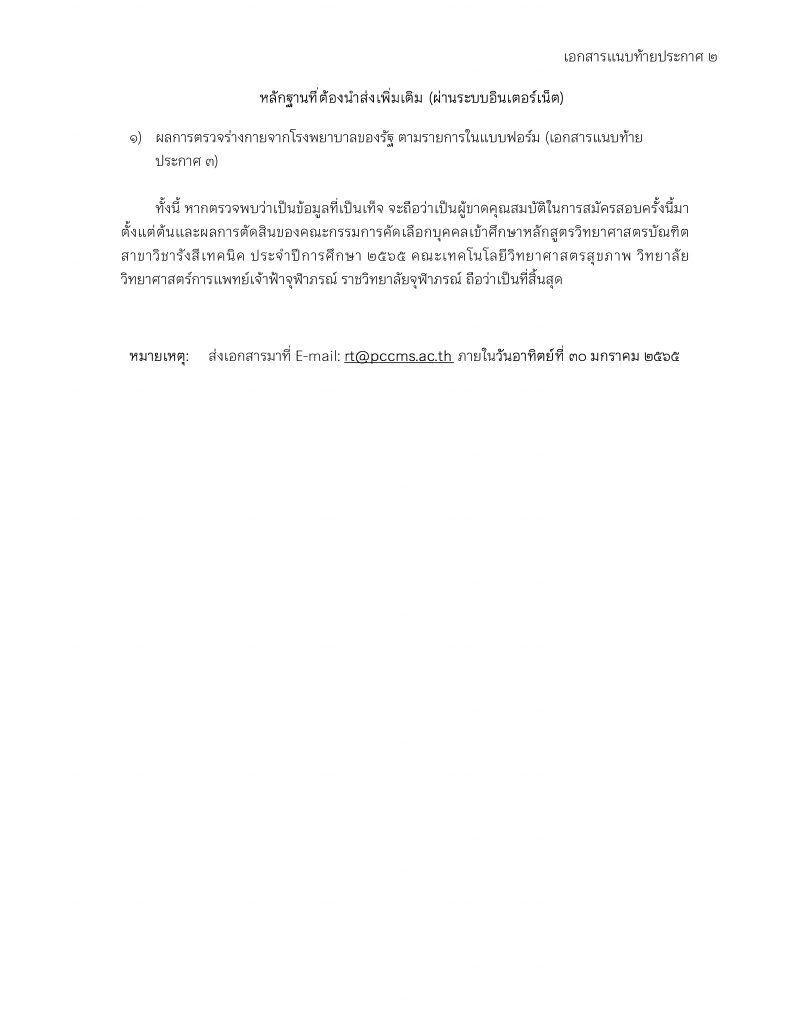 เอกสารแนบท้ายประกาศ ๒

หลักฐานที่ต้องนำส่งเพิ่มเติม (ผ่านระบบอินเตอร์เน็ต)

๑) ผลการตรวจร่างกายจากโรงพยาบาลของรัฐ ตามรายการในแบบฟอร์ม (เอกสารแนบท้ายประกาศ ๓)

ทั้งนี้ หากตรวจพบว่าเป็นข้อมูลที่เป็นเท็จ จะถือว่าเป็นผู้ขาดคุณสมบัติในการสมัครสอบครั้งนี้มาตั้งแต่ต้นและผลการตัดสินของคณะกรรมการคัดเลือกบุคคลเข้าศึกษาหลักสูตรวิทยาศาสตรบัณฑิต สาขาวิชารังสีเทคนิค ประจำปีการศึกษา ๒๕๖๕ คณะเทคโนโลยีวิทยาศาสตรสุขภาพ วิทยาลัยวิทยาศาสตร์การแพทย์เจ้าฟ้าจุฬาภรณ์ ราชวิทยาลัยจุฬาภรณ์ ถือว่าเป็นที่สิ้นสุด

หมายเหตุ: ส่งเอกสารมาที่ E-mail: rt@pccms.ac.th ภายในวันอาทิตย์ที่ ๓๐ มกราคม ๒๕๖๕